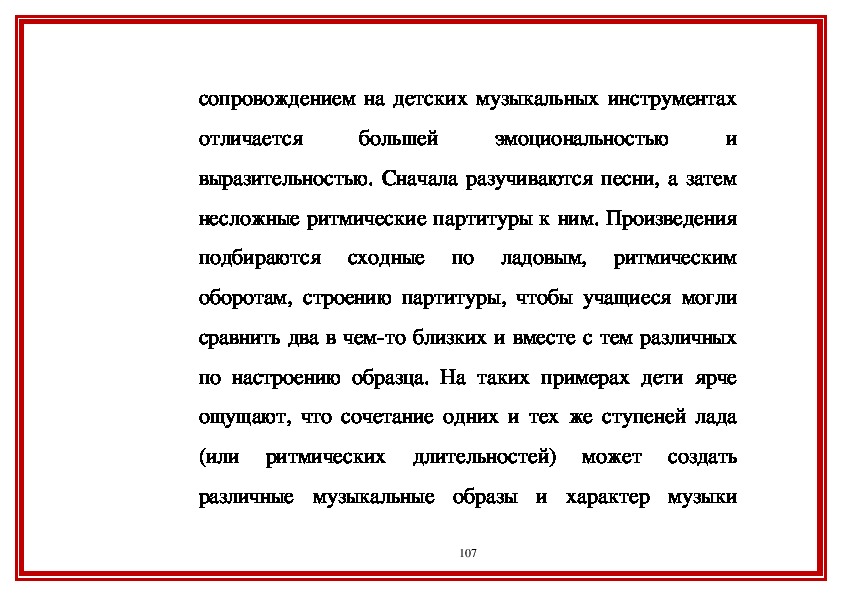 сопровождением на детских музыкальных инструментах отличается большей эмоциональностью и выразительностью. Сначала разучиваются песни, а затем несложные ритмические партитуры к ним. Произведения подбираются сходные по ладовым, ритмическим оборотам, строению партитуры, чтобы учащиеся могли сравнить два в чем-то близких и вместе с тем различных по настроению образца. На таких примерах дети ярче ощущают, что сочетание одних и тех же ступеней лада (или ритмических длительностей) может создать различные музыкальные образы и характер музыки

107